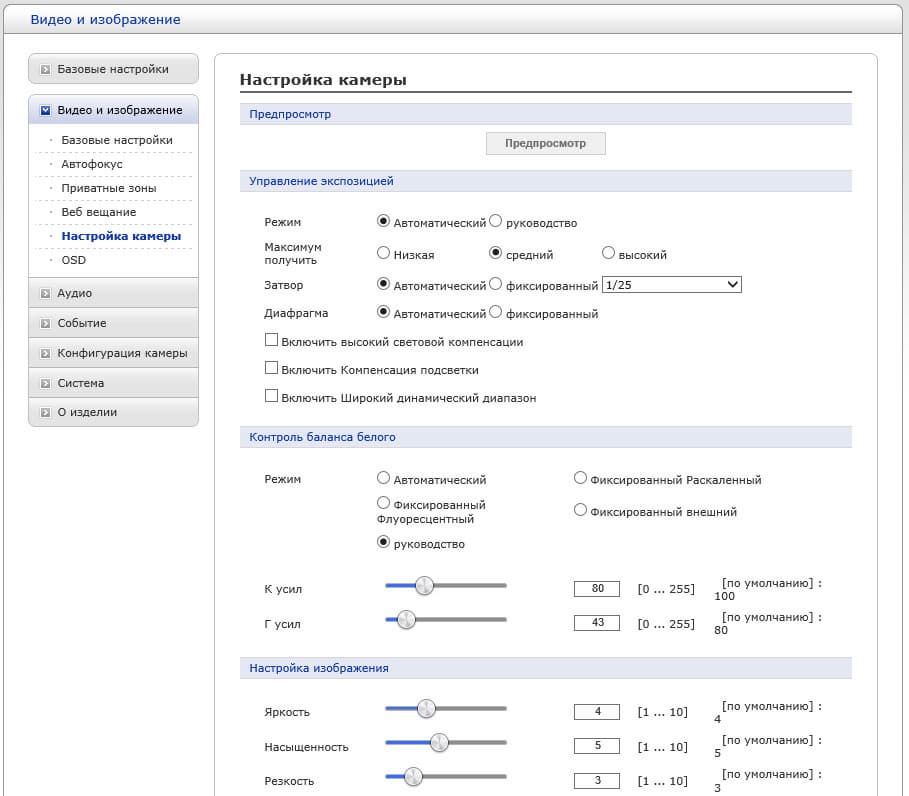 Видео и изображение

Базовые настройки
Видео и изображение
Базовые настройки
Автофокус
Приватные зоны
Веб вещание
Настройка камеры
OSD
Аудио
Событие
Конфигурация камеры
Система
О изделии

Настройка камеры

Предпросмотр
Предпросмотр

Управление экспозицией
Режим Автоматический руководство
Максимум получить Низкая средний высокий
Затвор Автоматический фиксированный 1/25
Диафрагма Автоматический фиксированный
Включить высокий световой компенсации
Включить Компенсация подсветки
Включить Широкий динамический диапазон

Контроль баланса белого
Режим Автоматический Фиксированный Раскаленный
Фиксированный Флуоресцентный Фиксированный внешний
руководство

К усил 80 [0 ... 255] [по умолчанию] : 100
Г усил 43 [0 ... 255] [по умолчанию] : 80

Настройка изображения
Яркость 4 [1 ... 10] [по умолчанию] : 4
Насыщенность 5 [1 ... 10] [по умолчанию] : 5
Резкость 3 [1 ... 10] [по умолчанию] : 3